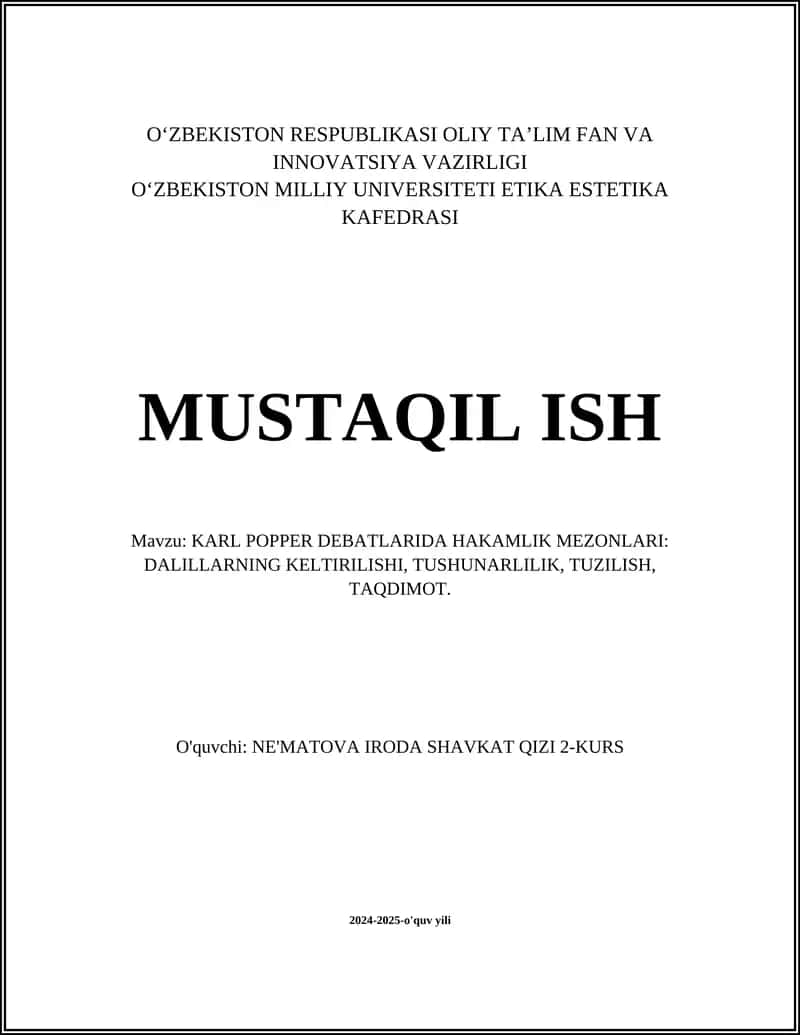 O‘ZBEKISTON RESPUBLIKASI OLIY TA’LIM FAN VA INNOVATSIYA VAZIRLIGI
O‘ZBEKISTON MILLIY UNIVERSITETI ETIKA ESTETIKA KAFEDRASI

MUSTAQIL ISH

Mavzu: KARL POPPER DEBATLARIDA HAKAMLIK MEZONLARI: DALILLARNING KELTIRILISHI, TUSHUNARLILIK, TUZILISH, TAQDIMOT.

O'quvchi: NE'MATOVA IRODA SHAVKAT QIZI 2-KURS

2024-2025-o'quv yili